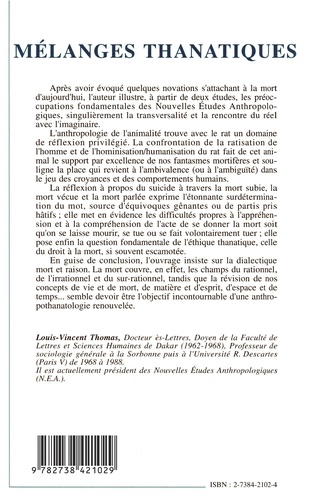 MÉLANGES THANATIQUES

Après avoir évoqué quelques novations s'attachant à la mort d'aujourd'hui, l'auteur illustre, à partir de deux études, les préoccupations fondamentales des Nouvelles Études Anthropologiques, singulièrement la transversalité et la rencontre du réel avec l'imaginaire.

L'anthropologie de l'animalité trouve avec le rat un domaine de réflexion privilégié. La confrontation de la ratisation de l'homme et de l'hominisation/humanisation du rat fait de cet animal le support par excellence de nos fantasmes mortifères et souligne la place qui revient à l'ambivalence (ou à l'ambiguïté) dans le jeu des croyances et des comportements humains.

La réflexion à propos du suicide à travers la mort subie, la mort vécue et la mort parlée exprime l'étonnante surdétermination du mot, source d'équivoques gênantes ou de partis pris hâtifs ; elle met en évidence les difficultés propres à l'appréhension et à la compréhension de l'acte de se donner la mort soit qu'on se laisse mourir, se tue ou se fait volontairement tuer ; elle pose enfin la question fondamentale de l'éthique thanatique, celle du droit à la mort, si souvent escamotée.

En guise de conclusion, l'ouvrage insiste sur la dialectique mort et raison. La mort couvre, en effet, les champs du rationnel, de l'irrationnel et du sur-rationnel, tandis que la révision de nos concepts de vie et de mort, de matière et d'esprit, d'espace et de temps... semble devoir être l'objectif incontournable d'une anthropothanatologie renouvelée.

Louis-Vincent Thomas, Docteur ès-Lettres, Doyen de la Faculté de Lettres et Sciences Humaines de Dakar (1962-1968), Professeur de sociologie générale à la Sorbonne puis à l'Université R. Descartes (Paris V) de 1968 à 1988.
Il est actuellement président des Nouvelles Études Anthropologiques (N.E.A.).

9 782738 421029

ISBN : 2-7384-2102-4